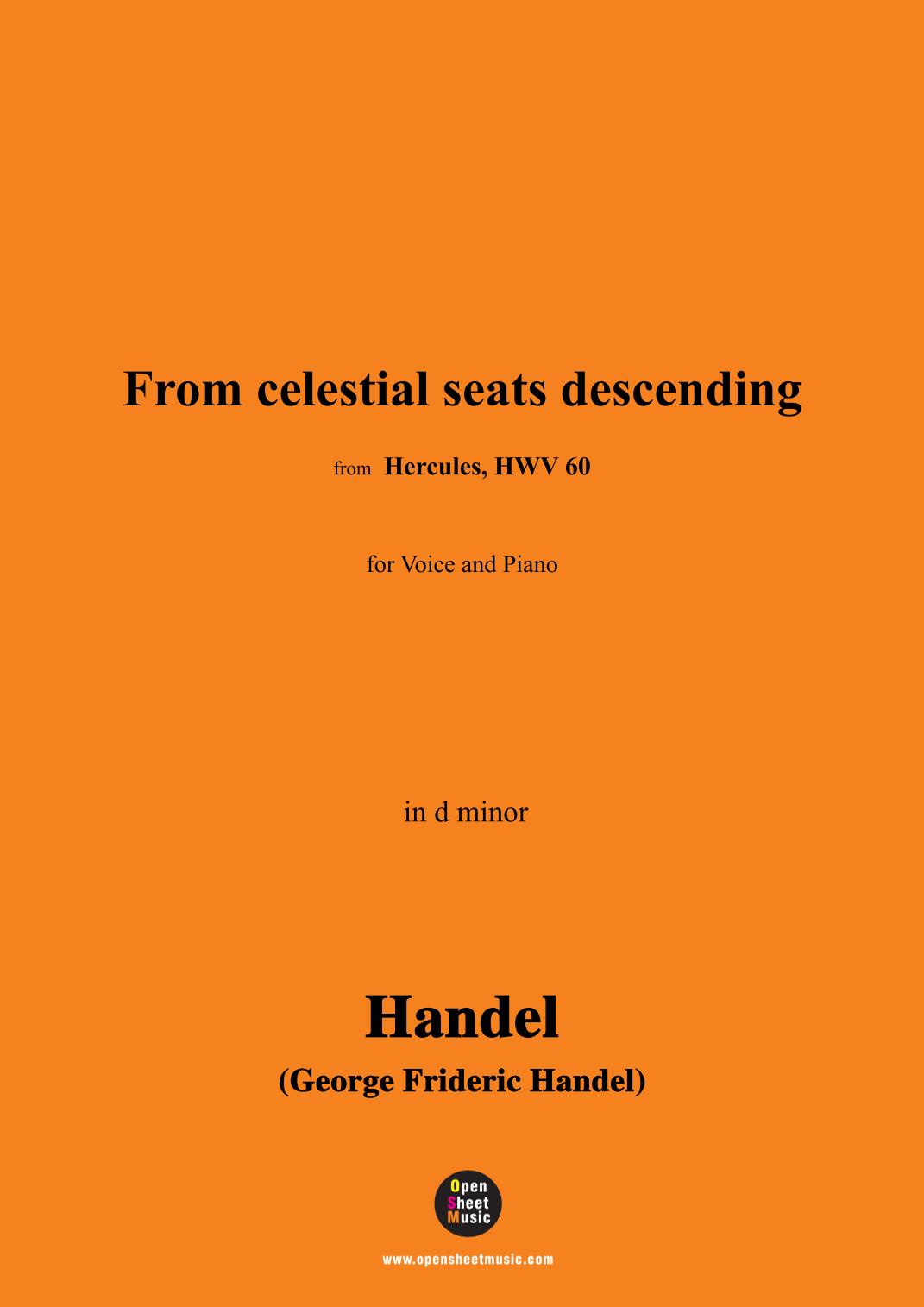 From celestial seats descending

from Hercules, HWV 60

for Voice and Piano

in d minor

Handel

(George Frideric Handel)

Open Sheet Music

www.opensheetmusic.com